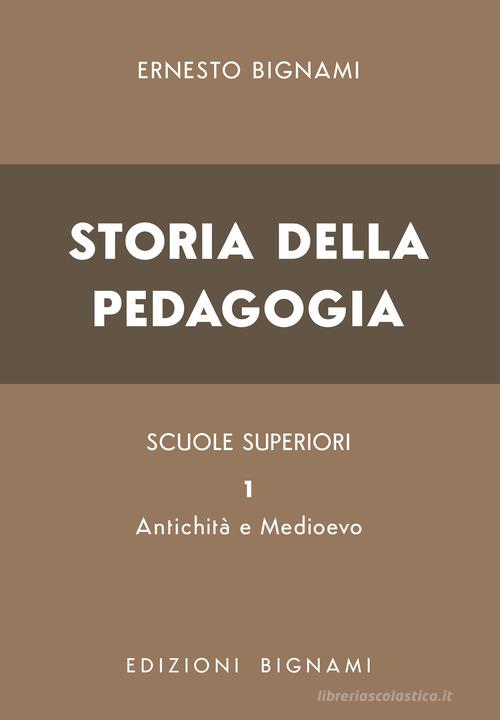 ERNESTO BIGNAMI

STORIA DELLA PEDAGOGIA

SCUOLE SUPERIORI

1

Antichità e Medioevo

EDIZIONI BIGNAMI

libreriascolastica.it